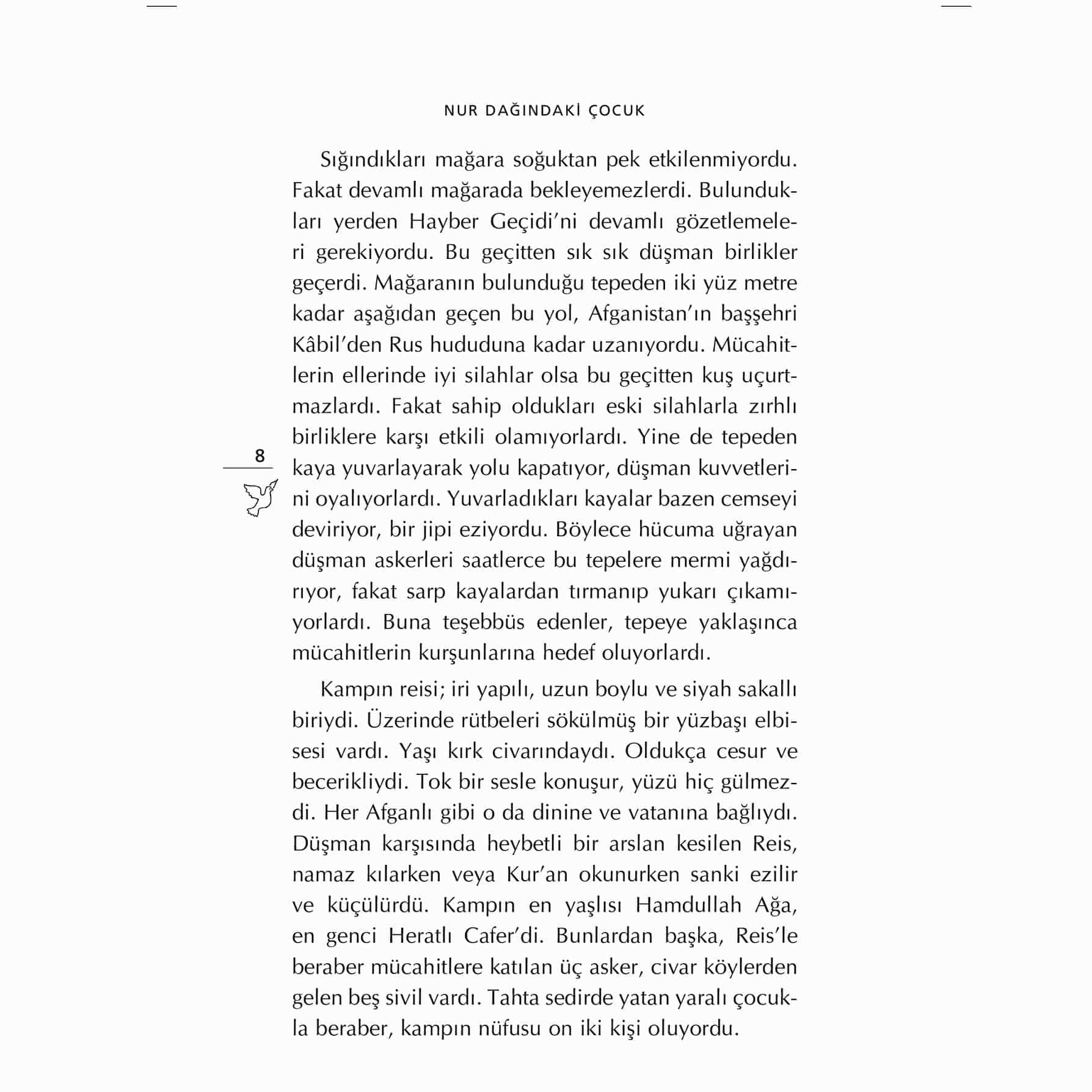 NUR DAĞINDAKİ ÇOCUK

Sığındıkları mağara soğuktan pek etkilenmiyordu. Fakat devamlı mağarada bekleyemezlerdi. Bulundukları yerden Hayber Geçidi'ni devamlı gözetlemeleri gerekiyordu. Bu geçitten sık sık düşman birlikler geçerdi. Mağaranın bulunduğu tepeden iki yüz metre kadar aşağıdan geçen bu yol, Afganistan'ın başşehri Kâbil'den Rus hududuna kadar uzanıyordu. Mücahitlerin ellerinde iyi silahlar olsa bu geçitten kuş uçurtmazlardı. Fakat sahip oldukları eski silahlarla zırhlı birliklere karşı etkili olamıyorlardı. Yine de tepeden kaya yuvarlayarak yolu kapatıyor, düşman kuvvetlerini oyalıyorlardı. Yuvarladıkları kayalar bazen cemseyi deviriyor, bir jipi eziyordu. Böylece hücuma uğrayan düşman askerleri saatlerce bu tepelere mermi yağdırıyor, fakat sarp kayalardan tırmanıp yukarı çıkamıyorlardı. Buna teşebbüs edenler, tepeye yaklaşınca mücahitlerin kurşunlarına hedef oluyorlardı.

8

Kampın reisi; iri yapılı, uzun boylu ve siyah sakallı biriydi. Üzerinde rütbeleri sökülmüş bir yüzbaşı elbisesi vardı. Yaşı kırk civarındaydı. Oldukça cesur ve becerikliydi. Tok bir sesle konuşur, yüzü hiç gülmezdi. Her Afganlı gibi o da dinine ve vatanına bağlıydı. Düşman karşısında heybetli bir arslan kesilen Reis, namaz kılarken veya Kur'an okunurken sanki ezilir ve küçülürdü. Kampın en yaşlısı Hamdullah Ağa, en genci Heratlı Cafer'di. Bunlardan başka, Reis'le beraber mücahitlere katılan üç asker, civar köylerden gelen beş sivil vardı. Tahta sedirde yatan yaralı çocukla beraber, kampın nüfusu on iki kişi oluyordu.